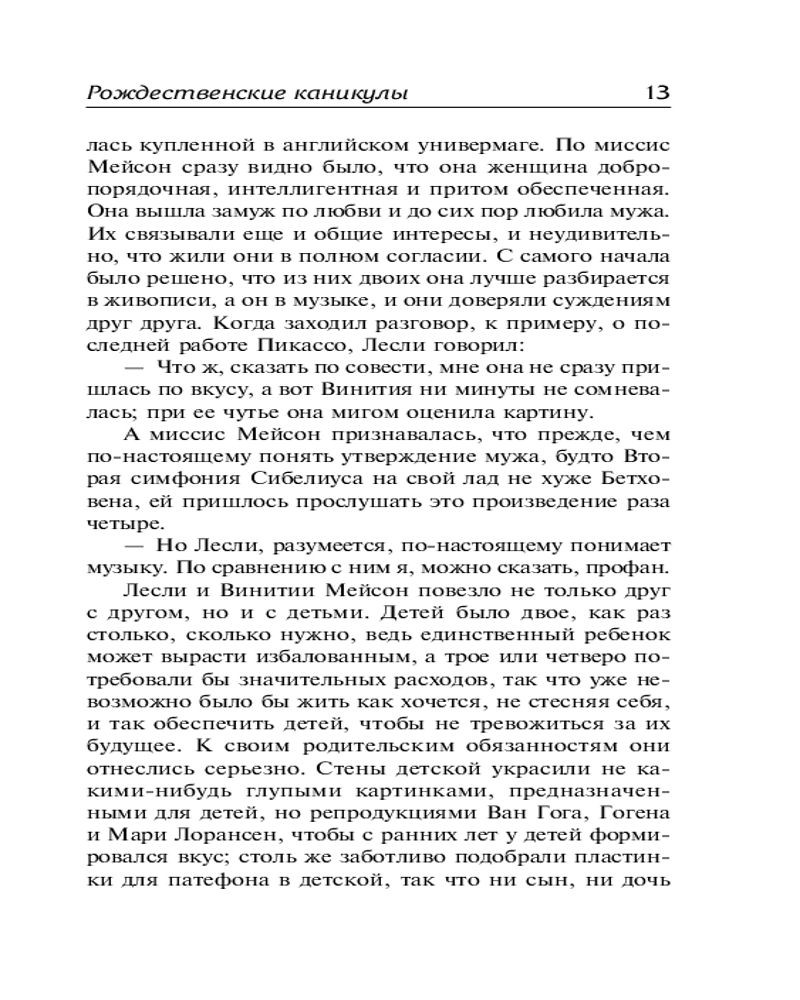 Рождественские каникулы 13

лась купленной в английском универмаге. По миссис Мейсон сразу видно было, что она женщина добропорядочная, интеллигентная и притом обеспеченная. Она вышла замуж по любви и до сих пор любила мужа. Их связывали еще и общие интересы, и неудивительно, что жили они в полном согласии. С самого начала было решено, что из них двоих она лучше разбирается в живописи, а он в музыке, и они доверяли суждениям друг друга. Когда заходил разговор, к примеру, о последней работе Пикассо, Лесли говорил:

— Что ж, сказать по совести, мне она не сразу пришлась по вкусу, а вот Винития ни минуты не сомневалась; при ее чутье она мигом оценила картину.

А миссис Мейсон признавалась, что прежде, чем по-настоящему понять утверждение мужа, будто Вторая симфония Сибелиуса на свой лад не хуже Бетховена, ей пришлось прослушать это произведение раза четыре.

— Но Лесли, разумеется, по-настоящему понимает музыку. По сравнению с ним я, можно сказать, профан.

Лесли и Винитии Мейсон повезло не только друг с другом, но и с детьми. Детей было двое, как раз столько, сколько нужно, ведь единственный ребенок может вырасти избалованным, а трое или четверо потребовали бы значительных расходов, так что уже невозможно было бы жить как хочется, не стесняя себя, и так обеспечить детей, чтобы не тревожиться за их будущее. К своим родительским обязанностям они отнеслись серьезно. Стены детской украсили не какими-нибудь глупыми картинками, предназначенными для детей, но репродукциями Ван Гога, Гогена и Мари Лорансен, чтобы с ранних лет у детей формировался вкус; столь же заботливо подобрали пластинки для патефона в детской, так что ни сын, ни дочь